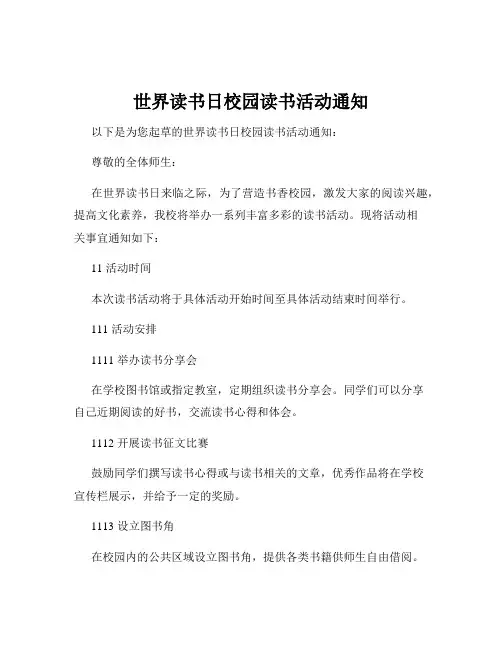 世界读书日校园读书活动通知

以下是为您起草的世界读书日校园读书活动通知：

尊敬的全体师生：

在世界读书日来临之际，为了营造书香校园，激发大家的阅读兴趣，提高文化素养，我校将举办一系列丰富多彩的读书活动。现将活动相关事宜通知如下：

11 活动时间

本次读书活动将于具体活动开始时间至具体活动结束时间举行。

111 活动安排

1111 举办读书分享会

在学校图书馆或指定教室，定期组织读书分享会。同学们可以分享自己近期阅读的好书，交流读书心得和体会。

1112 开展读书征文比赛

鼓励同学们撰写读书心得或与读书相关的文章，优秀作品将在学校宣传栏展示，并给予一定的奖励。

1113 设立图书角

在校园内的公共区域设立图书角，提供各类书籍供师生自由借阅。